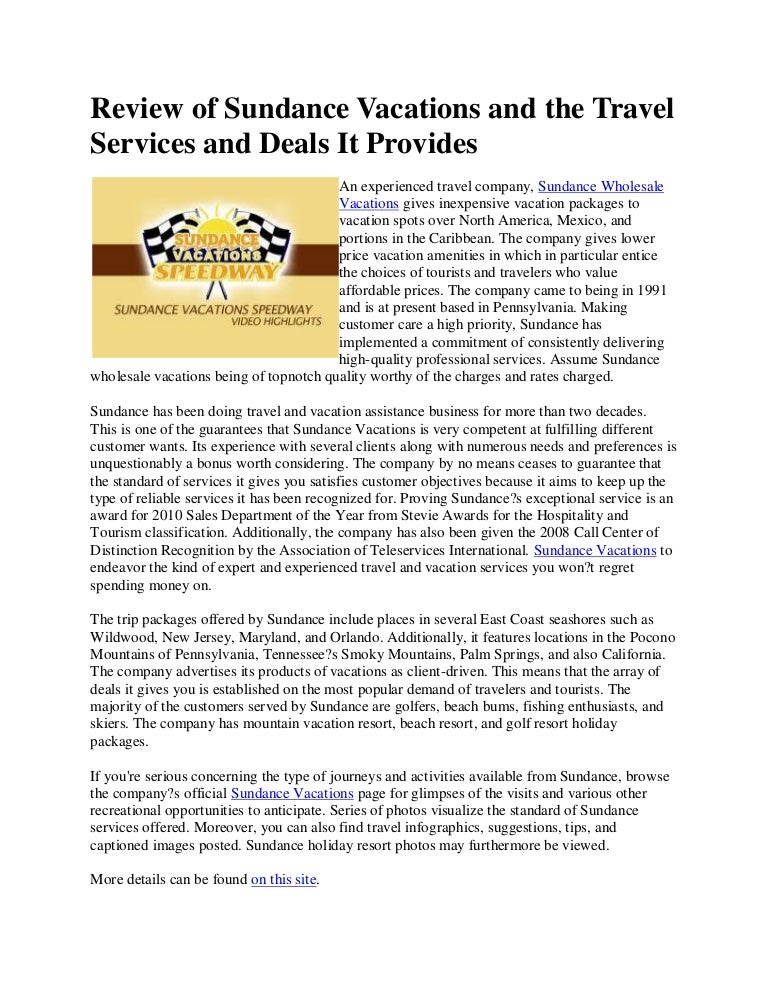 Review of Sundance Vacations and the Travel Services and Deals It Provides

SUNDANCE VACATIONS SPEEDWAY

SUNDANCE VACATIONS SPEEDWAY VIDEO HIGHLIGHTS

An experienced travel company, Sundance Wholesale Vacations gives inexpensive vacation packages to vacation spots over North America, Mexico, and portions in the Caribbean. The company gives lower price vacation amenities in which in particular entice the choices of tourists and travelers who value affordable prices. The company came to being in 1991 and is at present based in Pennsylvania. Making customer care a high priority, Sundance has implemented a commitment of consistently delivering high-quality professional services. Assume Sundance wholesale vacations being of topnotch quality worthy of the charges and rates charged.

Sundance has been doing travel and vacation assistance business for more than two decades. This is one of the guarantees that Sundance Vacations is very competent at fulfilling different customer wants. Its experience with several clients along with numerous needs and preferences is unquestionably a bonus worth considering. The company by no means ceases to guarantee that the standard of services it gives you satisfies customer objectives because it aims to keep up the type of reliable services it has been recognized for. Proving Sundance?s exceptional service is an award for 2010 Sales Department of the Year from Stevie Awards for the Hospitality and Tourism classification. Additionally, the company has also been given the 2008 Call Center of Distinction Recognition by the Association of Teleservices International. Sundance Vacations to endeavor the kind of expert and experienced travel and vacation services you won?t regret spending money on.

The trip packages offered by Sundance include places in several East Coast seashores such as Wildwood, New Jersey, Maryland, and Orlando. Additionally, it features locations in the Pocono Mountains of Pennsylvania, Tennessee?s Smoky Mountains, Palm Springs, and also California. The company advertises its products of vacations as client-driven. This means that the array of deals it gives you is established on the most popular demand of travelers and tourists. The majority of the customers served by Sundance are golfers, beach bums, fishing enthusiasts, and skiers. The company has mountain vacation resort, beach resort, and golf resort holiday packages.

If you're serious concerning the type of journeys and activities available from Sundance, browse the company?s official Sundance Vacations page for glimpses of the visits and various other recreational opportunities to anticipate. Series of photos visualize the standard of Sundance services offered. Moreover, you can also find travel infographics, suggestions, tips, and captioned images posted. Sundance holiday resort photos may furthermore be viewed.

More details can be found on this site.